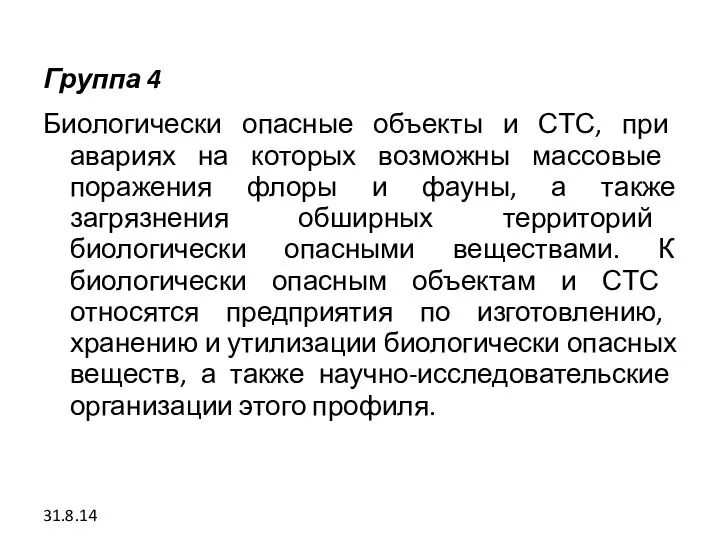 Группа 4

Биологически опасные объекты и СТС, при авариях на которых возможны массовые поражения флоры и фауны, а также загрязнения обширных территорий биологически опасными веществами. К биологически опасным объектам и СТС относятся предприятия по изготовлению, хранению и утилизации биологически опасных веществ, а также научно-исследовательские организации этого профиля.

31.8.14